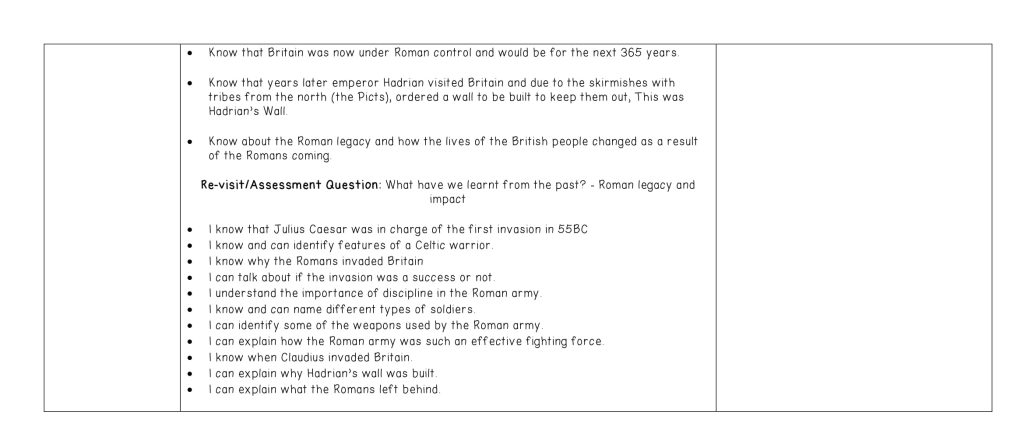 • Know that Britain was now under Roman control and would be for the next 365 years.

• Know that years later emperor Hadrian visited Britain and due to the skirmishes with tribes from the north (the Picts), ordered a wall to be built to keep them out, This was Hadrian's Wall.

• Know about the Roman legacy and how the lives of the British people changed as a result of the Romans coming.

Re-visit/Assessment Question: What have we learnt from the past? - Roman legacy and impact

• I know that Julius Caesar was in charge of the first invasion in 55BC
• I know and can identify features of a Celtic warrior.
• I know why the Romans invaded Britain
• I can talk about if the invasion was a success or not.
• I understand the importance of discipline in the Roman army.
• I know and can name different types of soldiers.
• I can identify some of the weapons used by the Roman army.
• I can explain how the Roman army was such an effective fighting force.
• I know when Claudius invaded Britain.
• I can explain why Hadrian's wall was built.
• I can explain what the Romans left behind.